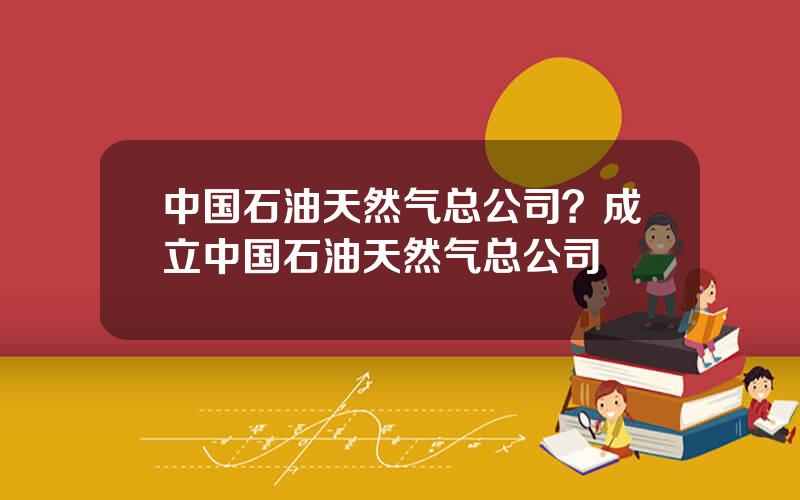 中国石油天然气总公司？成立中国石油天然气总公司